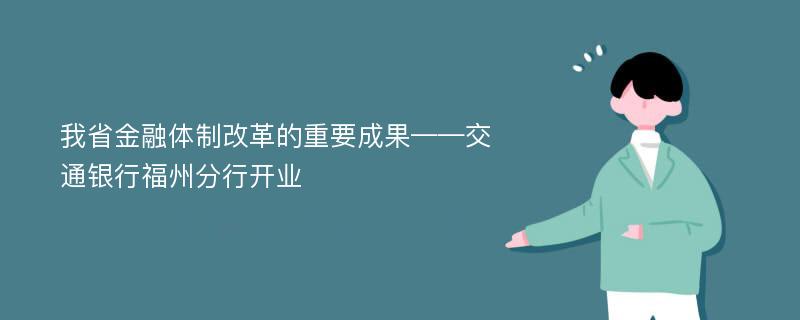 我省金融体制改革的重要成果——交通银行福州分行开业